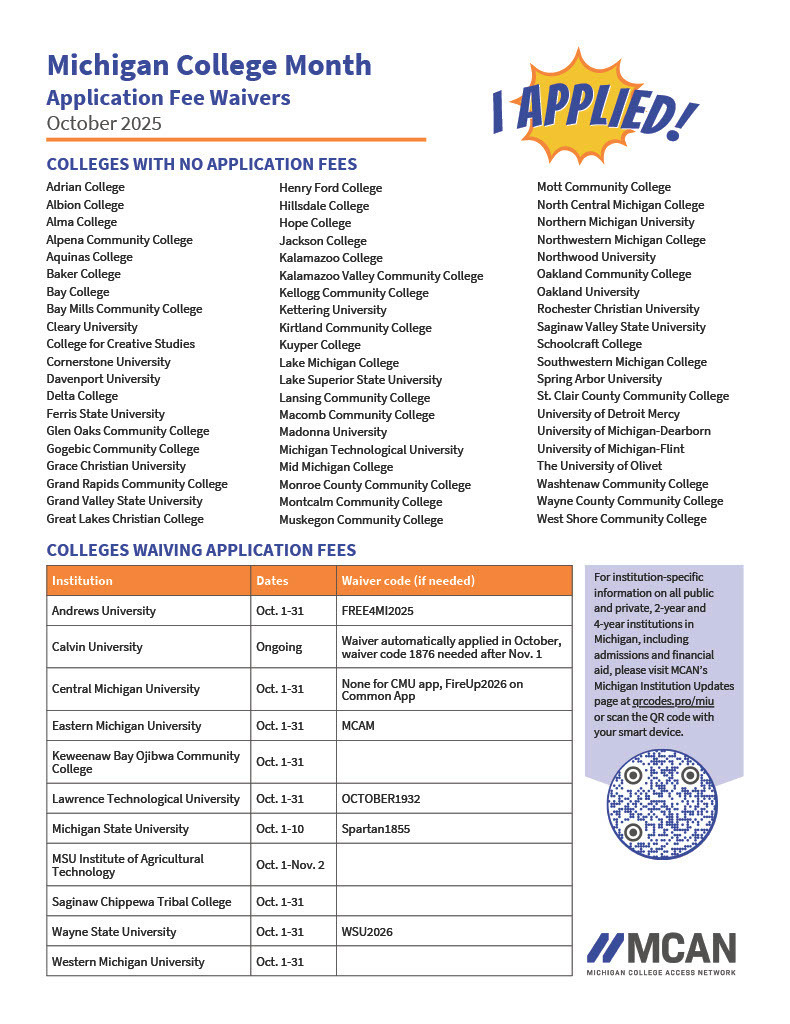 Michigan College Month
Application Fee Waivers
October 2025

I APPLIED!

COLLEGES WITH NO APPLICATION FEES

Adrian College
Albion College
Alma College
Alpena Community College
Aquinas College
Baker College
Bay College
Bay Mills Community College
Cleary University
College for Creative Studies
Cornerstone University
Davenport University
Delta College
Ferris State University
Glen Oaks Community College
Gogebic Community College
Grace Christian University
Grand Rapids Community College
Grand Valley State University
Great Lakes Christian College

Henry Ford College
Hillsdale College
Hope College
Jackson College
Kalamazoo College
Kalamazoo Valley Community College
Kellogg Community College
Kettering University
Kirtland Community College
Kuyper College
Lake Michigan College
Lake Superior State University
Lansing Community College
Macomb Community College
Madonna University
Michigan Technological University
Mid Michigan College
Monroe County Community College
Montcalm Community College
Muskegon Community College

Mott Community College
North Central Michigan College
Northern Michigan University
Northwestern Michigan College
Northwood University
Oakland Community College
Oakland University
Rochester Christian University
Saginaw Valley State University
Schoolcraft College
Southwestern Michigan College
Spring Arbor University
St. Clair County Community College
University of Detroit Mercy
University of Michigan-Dearborn
University of Michigan-Flint
The University of Olivet
Washtenaw Community College
Wayne County Community College
West Shore Community College

COLLEGES WAIVING APPLICATION FEES

| Institution | Dates | Waiver code (if needed) |
|---|---|---|
| Andrews University | Oct. 1-31 | FREE4MI2025 |
| Calvin University | Ongoing | Waiver automatically applied in October, waiver code 1876 needed after Nov. 1 |
| Central Michigan University | Oct. 1-31 | None for CMU app, FireUp2026 on Common App |
| Eastern Michigan University | Oct. 1-31 | MCAM |
| Keweenaw Bay Ojibwa Community College | Oct. 1-31 | |
| Lawrence Technological University | Oct. 1-31 | OCTOBER1932 |
| Michigan State University | Oct. 1-10 | Spartan1855 |
| MSU Institute of Agricultural Technology | Oct. 1-Nov. 2 | |
| Saginaw Chippewa Tribal College | Oct. 1-31 | |
| Wayne State University | Oct. 1-31 | WSU2026 |
| Western Michigan University | Oct. 1-31 | |

For institution-specific information on all public and private, 2-year and 4-year institutions in Michigan, including admissions and financial aid, please visit MCAN's Michigan Institution Updates page at qrcodes.pro/miu or scan the QR code with your smart device.

MCAN
MICHIGAN COLLEGE ACCESS NETWORK